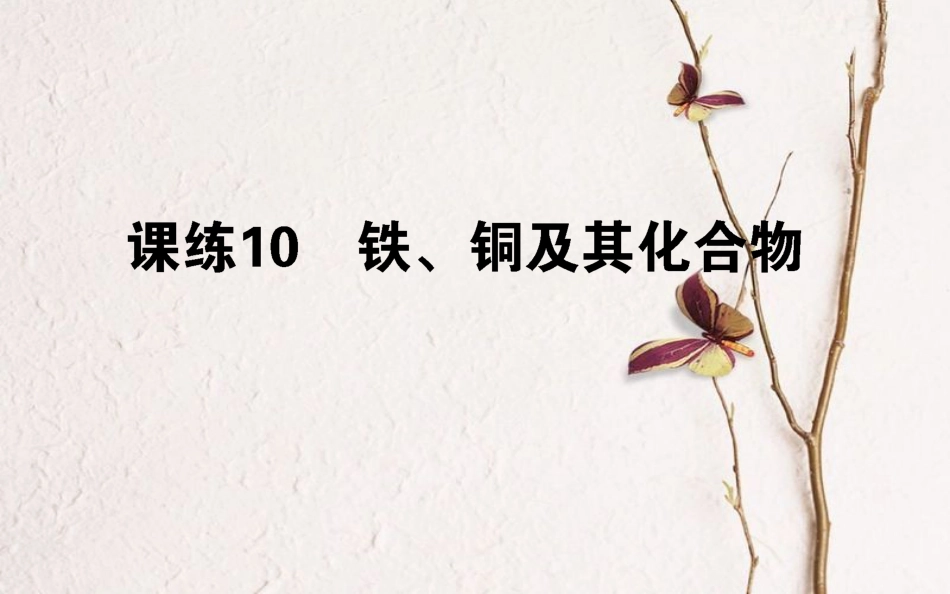 课练10　铁、铜及其化合物